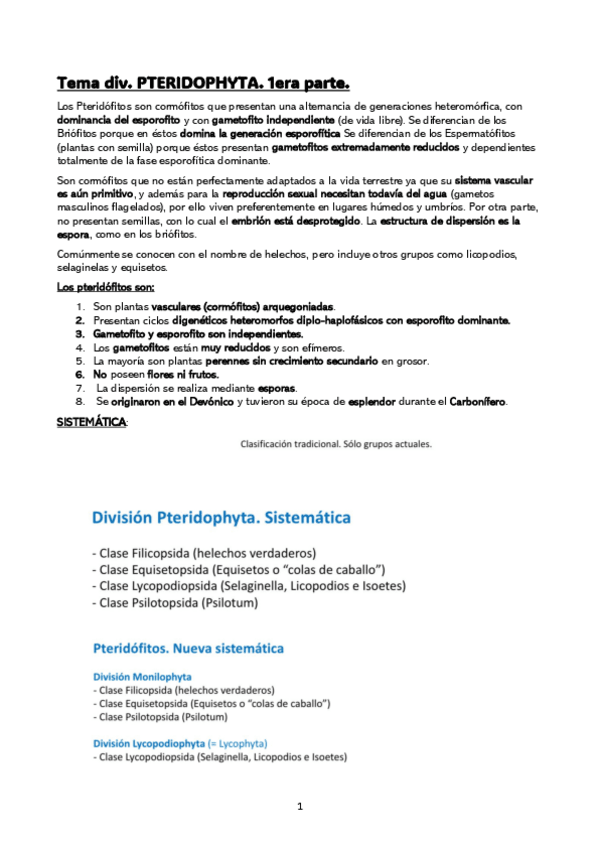 Tema div. PTERIDOPHYTA. 1era parte.

Los Pteridófitos son cormófitos que presentan una alternancia de generaciones heteromórfica, con dominancia del esporofito y con gametofito independiente (de vida libre). Se diferencian de los Briófitos porque en éstos domina la generación esporofítica Se diferencian de los Espermatófitos (plantas con semilla) porque éstos presentan gametofitos extremadamente reducidos y dependientes totalmente de la fase esporofítica dominante.

Son cormófitos que no están perfectamente adaptados a la vida terrestre ya que su sistema vascular es aún primitivo, y además para la reproducción sexual necesitan todavía del agua (gametos masculinos flagelados), por ello viven preferentemente en lugares húmedos y umbríos. Por otra parte, no presentan semillas, con lo cual el embrión está desprotegido. La estructura de dispersión es la espora, como en los briófitos.

Comúnmente se conocen con el nombre de helechos, pero incluye otros grupos como licopodios, selaginelas y equisetos.

Los pteridófitos son:

1. Son plantas vasculares (cormófitos) arquegoniadas.
2. Presentan ciclos digenéticos heteromorfos diplo-haplofásicos con esporofito dominante.
3. Gametofito y esporofito son independientes.
4. Los gametofitos están muy reducidos y son efímeros.
5. La mayoría son plantas perennes sin crecimiento secundario en grosor.
6. No poseen flores ni frutos.
7. La dispersión se realiza mediante esporas.
8. Se originaron en el Devónico y tuvieron su época de esplendor durante el Carbonífero.

SISTEMÁTICA:

Clasificación tradicional. Sólo grupos actuales.

División Pteridophyta. Sistemática

- Clase Filicopsida (helechos verdaderos)
- Clase Equisetopsida (Equisetos o "colas de caballo")
- Clase Lycopodiopsida (Selaginella, Licopodios e Isoetes)
- Clase Psilotopsida (Psilotum)

Pteridófitos. Nueva sistemática

División Monilophyta
- Clase Filicopsida (helechos verdaderos)
- Clase Equisetopsida (Equisetos o "colas de caballo")
- Clase Psilotopsida (Psilotum)

División Lycopodiophyta (= Lycophyta)
- Clase Lycopodiopsida (Selaginella, Licopodios e Isoetes)

1